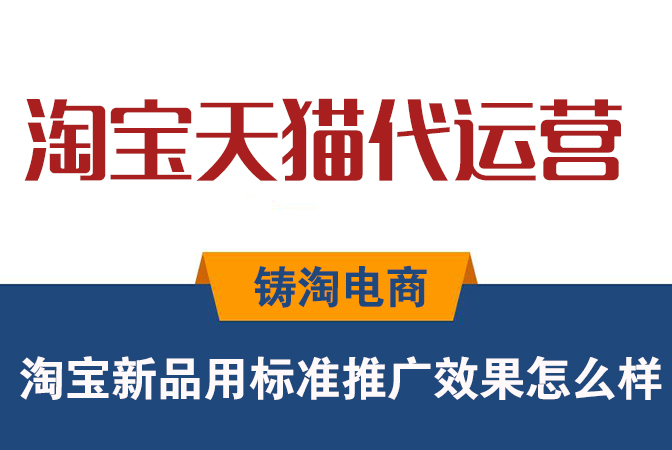 淘宝天猫代运营

铸淘电商

淘宝新品用标准推广效果怎么样